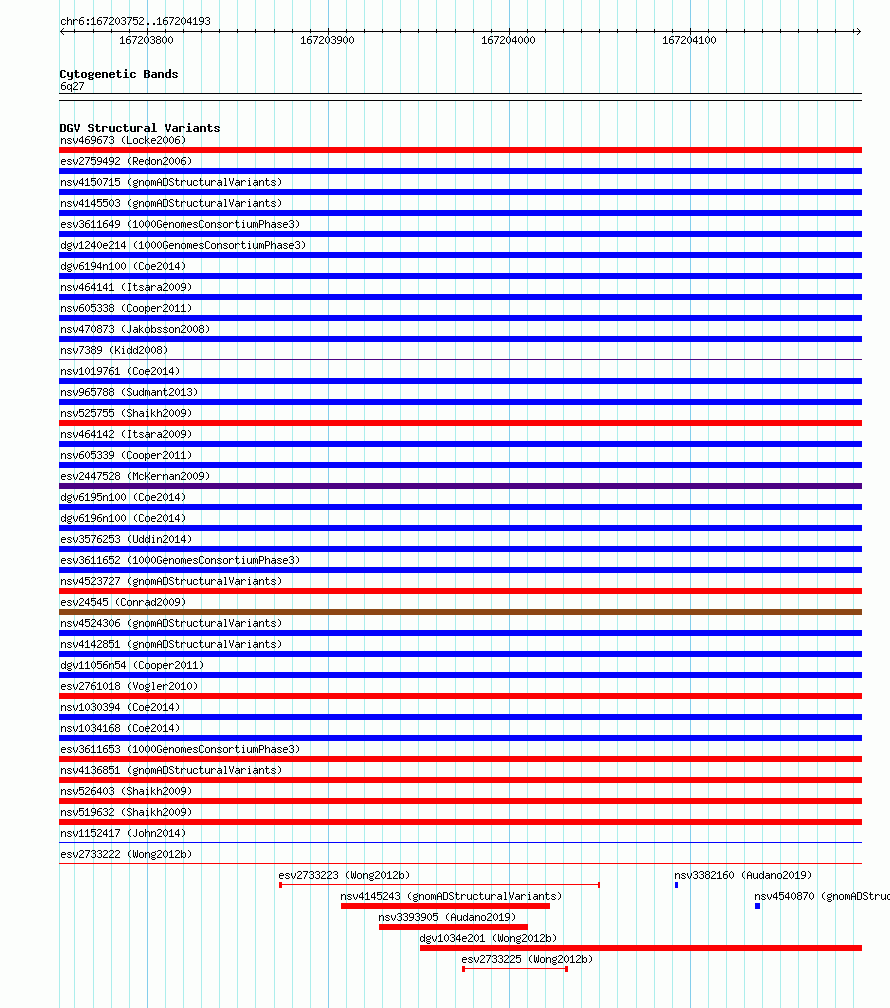 chr6:167203752..167204193

167203800 167203900 167204000 167204100

Cytogenetic Bands
6q27

DGV Structural Variants
nsv469673 (Locke2006)
esv2759492 (Redon2006)
nsv4150715 (gnomADStructuralVariants)
nsv4145503 (gnomADStructuralVariants)
esv3611649 (1000GenomesConsortiumPhase3)
dgv1240e214 (1000GenomesConsortiumPhase3)
dgv6194n100 (Coe2014)
nsv464141 (Itsara2009)
nsv605338 (Cooper2011)
nsv470873 (Jakobsson2008)
nsv7389 (Kidd2008)
nsv1019761 (Coe2014)
nsv965788 (Sudmant2013)
nsv525755 (Shaikh2009)
nsv464142 (Itsara2009)
nsv605339 (Cooper2011)
esv2447528 (McKernan2009)
dgv6195n100 (Coe2014)
dgv6196n100 (Coe2014)
esv3576253 (Uddin2014)
esv3611652 (1000GenomesConsortiumPhase3)
nsv4523727 (gnomADStructuralVariants)
esv24545 (Conrad2009)
nsv4524306 (gnomADStructuralVariants)
nsv4142851 (gnomADStructuralVariants)
dgv11056n54 (Cooper2011)
esv2761018 (Vogler2010)
nsv1030394 (Coe2014)
nsv1034168 (Coe2014)
esv3611653 (1000GenomesConsortiumPhase3)
nsv4136851 (gnomADStructuralVariants)
nsv526403 (Shaikh2009)
nsv519632 (Shaikh2009)
nsv1152417 (John2014)
esv2733222 (Wong2012b)
esv2733223 (Wong2012b)
nsv3382160 (Audano2019)
nsv4145243 (gnomADStructuralVariants)
nsv4540870 (gnomADStruc
nsv3393905 (Audano2019)
dgv1034e201 (Wong2012b)
esv2733225 (Wong2012b)